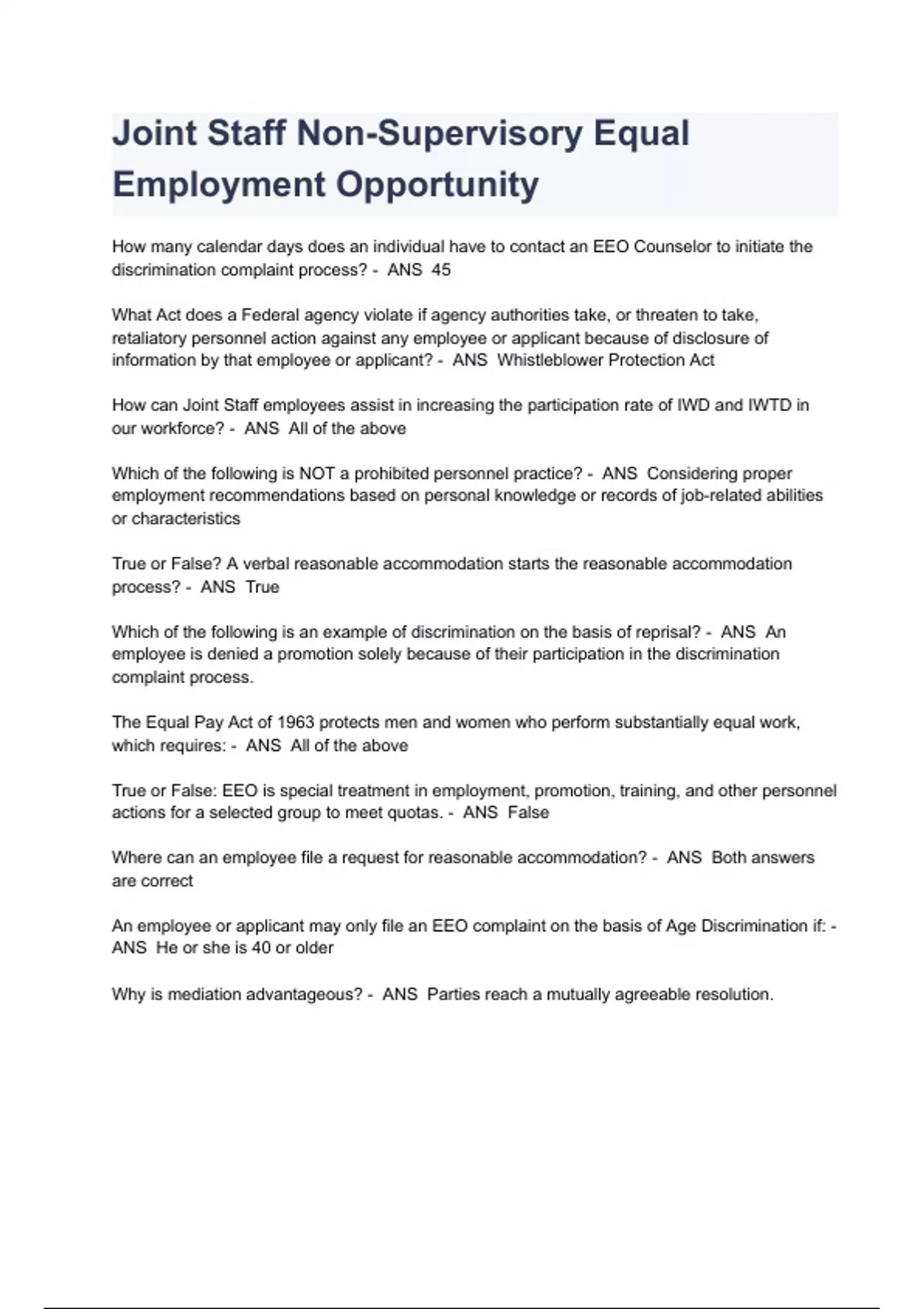 Joint Staff Non-Supervisory Equal Employment Opportunity

How many calendar days does an individual have to contact an EEO Counselor to initiate the discrimination complaint process? - ANS 45

What Act does a Federal agency violate if agency authorities take, or threaten to take, retaliatory personnel action against any employee or applicant because of disclosure of information by that employee or applicant? - ANS Whistleblower Protection Act

How can Joint Staff employees assist in increasing the participation rate of IWD and IWTD in our workforce? - ANS All of the above

Which of the following is NOT a prohibited personnel practice? - ANS Considering proper employment recommendations based on personal knowledge or records of job-related abilities or characteristics

True or False? A verbal reasonable accommodation starts the reasonable accommodation process? - ANS True

Which of the following is an example of discrimination on the basis of reprisal? - ANS An employee is denied a promotion solely because of their participation in the discrimination complaint process.

The Equal Pay Act of 1963 protects men and women who perform substantially equal work, which requires: - ANS All of the above

True or False: EEO is special treatment in employment, promotion, training, and other personnel actions for a selected group to meet quotas. - ANS False

Where can an employee file a request for reasonable accommodation? - ANS Both answers are correct

An employee or applicant may only file an EEO complaint on the basis of Age Discrimination if: - ANS He or she is 40 or older

Why is mediation advantageous? - ANS Parties reach a mutually agreeable resolution.